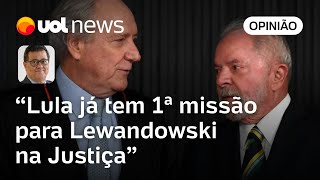 uol news

OPINIÃO

“Lula já tem 1ª missão para Lewandowski na Justiça”